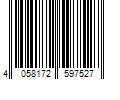 4 058172 597527